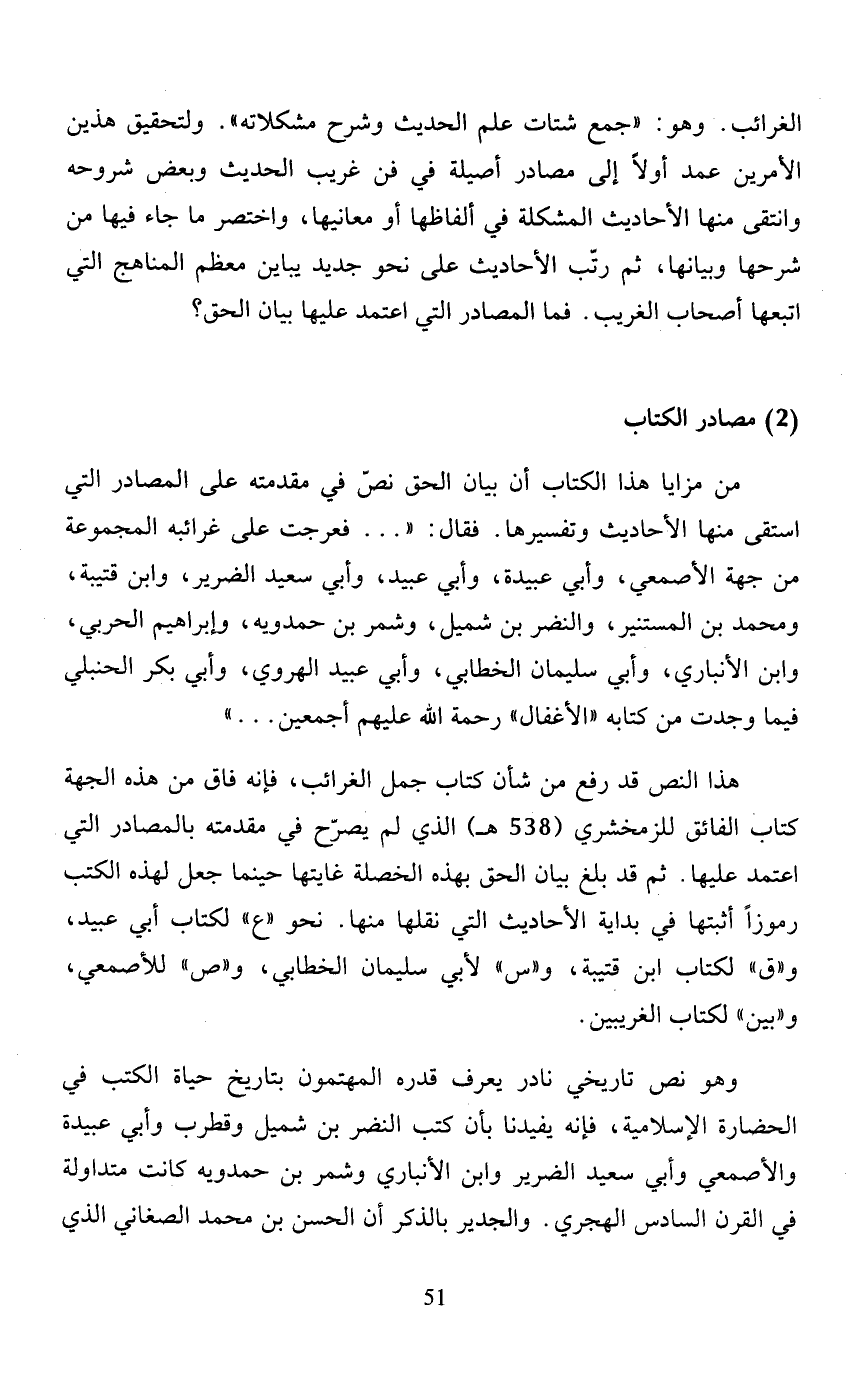 الغرائب. وهو: «جمع شتات علم الحديث وشرح مشكلاته». ولتحقيق هذين الأمرين عمد أولاً إلى مصادر أصيلة في فن غريب الحديث وبعض شروحه وانتقى منها الأحاديث المشكلة في ألفاظها أو معانيها، واختصر ما جاء فيها من شرحها وبيانها، ثم رتّب الأحاديث على نحو جديد يباين معظم المناهج التي اتبعها أصحاب الغريب. فما المصادر التي اعتمد عليها بيان الحق؟

(2) مصادر الكتاب

من مزايا هذا الكتاب أن بيان الحق نصّ في مقدمته على المصادر التي استقى منها الأحاديث وتفسيرها. فقال: «... فعرجت على غرائبه المجموعة من جهة الأصمعي، وأبي عبيدة، وأبي عبيد، وأبي سعيد الضرير، وابن قتيبة، ومحمد بن المستنير، والنضر بن شميل، وشمر بن حمدويه، وإبراهيم الحربي، وابن الأنباري، وأبي سليمان الخطابي، وأبي عبيد الهروي، وأبي بكر الحنبلي فيما وجدت من كتابه «الأغفال» رحمة الله عليهم أجمعين...»

هذا النص قد رفع من شأن كتاب جمل الغرائب، فإنه فاق من هذه الجهة كتاب الفائق للزمخشري (538 هـ) الذي لم يصرّح في مقدمته بالمصادر التي اعتمد عليها. ثم قد بلغ بيان الحق بهذه الخصلة غايتها حينما جعل لهذه الكتب رموزاً أثبتها في بداية الأحاديث التي نقلها منها. نحو «ع» لكتاب أبي عبيد، و«ق» لكتاب ابن قتيبة، و«س» لأبي سليمان الخطابي، و«ص» للأصمعي، و«بين» لكتاب الغريبين.

وهو نص تاريخي نادر يعرف قدره المهتمون بتاريخ حياة الكتب في الحضارة الإسلامية، فإنه يفيدنا بأن كتب النضر بن شميل وقطرب وأبي عبيدة والأصمعي وأبي سعيد الضرير وابن الأنباري وشمر بن حمدويه كانت متداولة في القرن السادس الهجري. والجدير بالذكر أن الحسن بن محمد الصغاني الذي

51